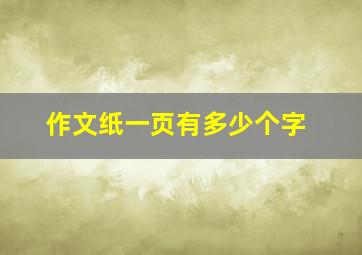 作文纸一页有多少个字